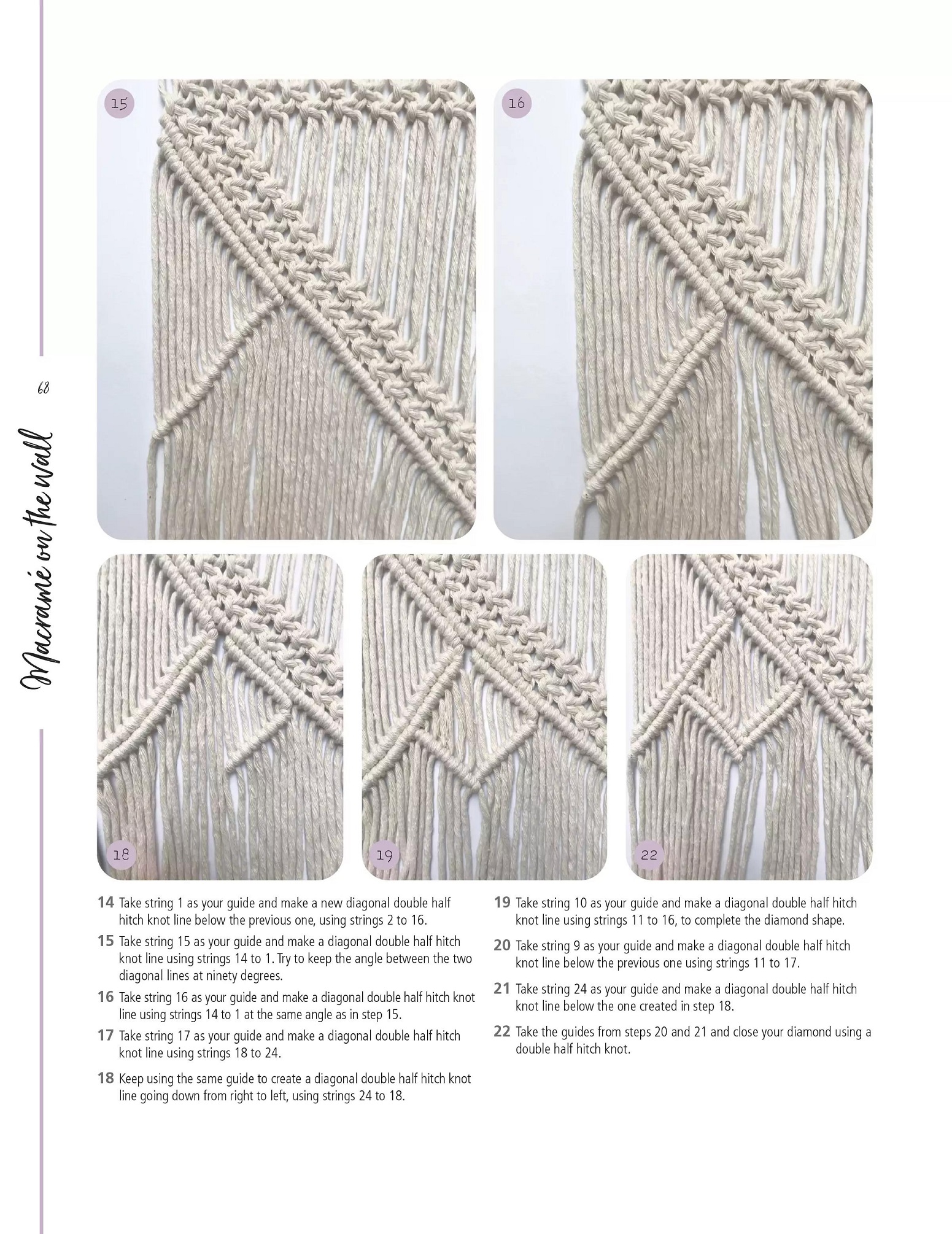 68

Macramé on the wall

15

16

18

19

22

14 Take string 1 as your guide and make a new diagonal double half hitch knot line below the previous one, using strings 2 to 16.

15 Take string 15 as your guide and make a diagonal double half hitch knot line using strings 14 to 1. Try to keep the angle between the two diagonal lines at ninety degrees.

16 Take string 16 as your guide and make a diagonal double half hitch knot line using strings 14 to 1 at the same angle as in step 15.

17 Take string 17 as your guide and make a diagonal double half hitch knot line using strings 18 to 24.

18 Keep using the same guide to create a diagonal double half hitch knot line going down from right to left, using strings 24 to 18.

19 Take string 10 as your guide and make a diagonal double half hitch knot line using strings 11 to 16, to complete the diamond shape.

20 Take string 9 as your guide and make a diagonal double half hitch knot line below the previous one using strings 11 to 17.

21 Take string 24 as your guide and make a diagonal double half hitch knot line below the one created in step 18.

22 Take the guides from steps 20 and 21 and close your diamond using a double half hitch knot.